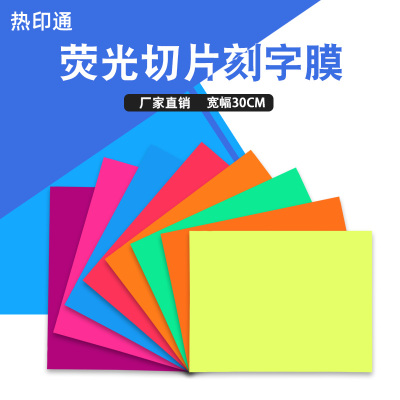 热印通

荧光切片刻字膜

厂家直销　宽幅30CM